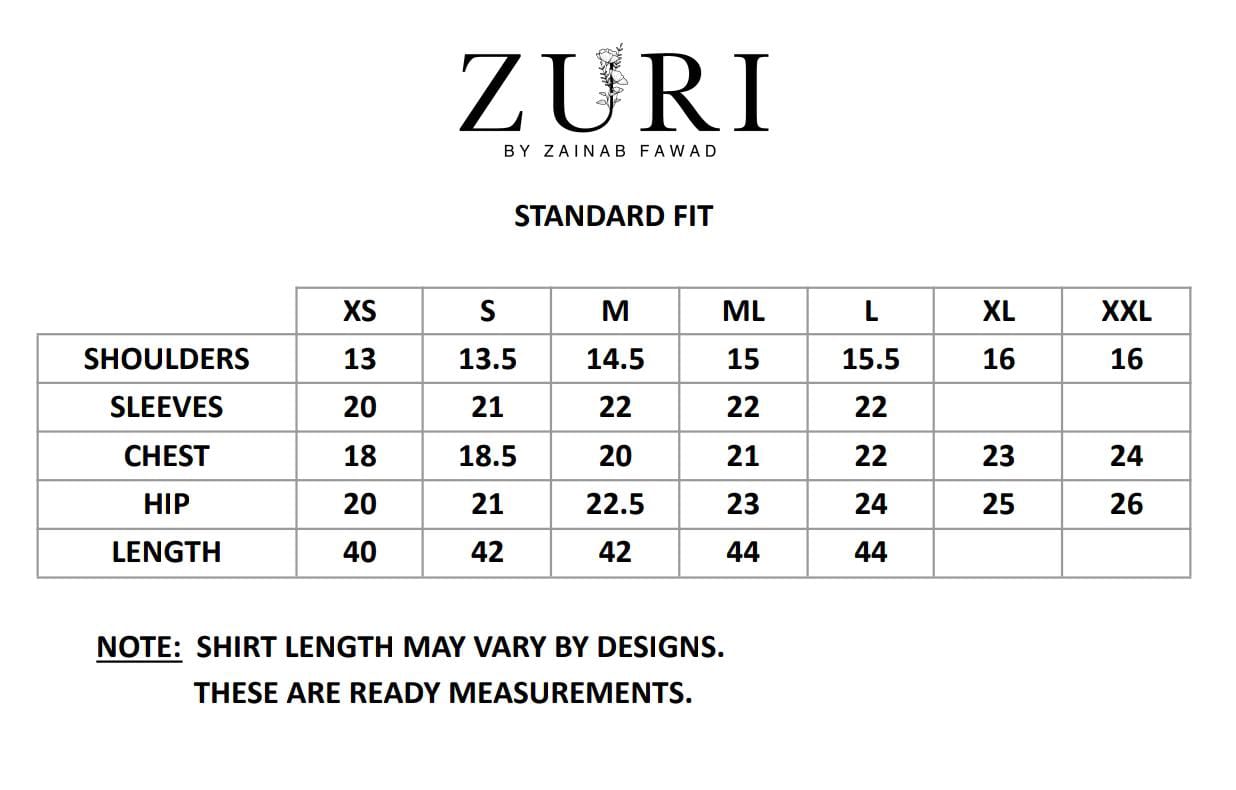 ZURI
BY ZAINAB FAWAD

STANDARD FIT

|  | XS | S | M | ML | L | XL | XXL |
|---|---|---|---|---|---|---|---|
| SHOULDERS | 13 | 13.5 | 14.5 | 15 | 15.5 | 16 | 16 |
| SLEEVES | 20 | 21 | 22 | 22 | 22 |  |  |
| CHEST | 18 | 18.5 | 20 | 21 | 22 | 23 | 24 |
| HIP | 20 | 21 | 22.5 | 23 | 24 | 25 | 26 |
| LENGTH | 40 | 42 | 42 | 44 | 44 |  |  |

NOTE: SHIRT LENGTH MAY VARY BY DESIGNS.
THESE ARE READY MEASUREMENTS.